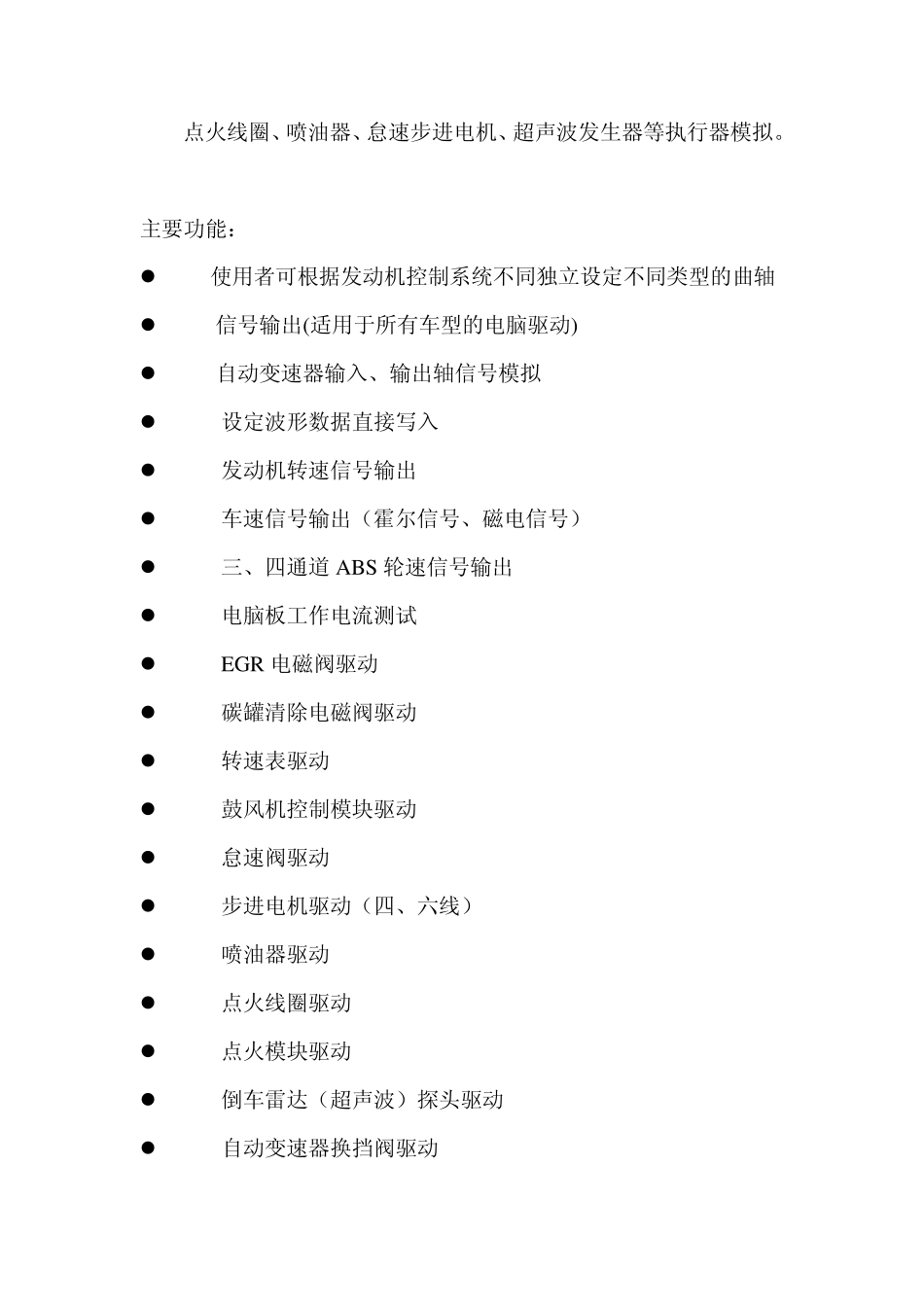 点火线圈、喷油器、怠速步进电机、超声波发生器等执行器模拟。

主要功能：

● 使用者可根据发动机控制系统不同独立设定不同类型的曲轴
● 信号输出(适用于所有车型的电脑驱动)
● 自动变速器输入、输出轴信号模拟
● 设定波形数据直接写入
● 发动机转速信号输出
● 车速信号输出（霍尔信号、磁电信号）
● 三、四通道 ABS 轮速信号输出
● 电脑板工作电流测试
● EGR 电磁阀驱动
● 碳罐清除电磁阀驱动
● 转速表驱动
● 鼓风机控制模块驱动
● 怠速阀驱动
● 步进电机驱动（四、六线）
● 喷油器驱动
● 点火线圈驱动
● 点火模块驱动
● 倒车雷达（超声波）探头驱动
● 自动变速器换挡阀驱动